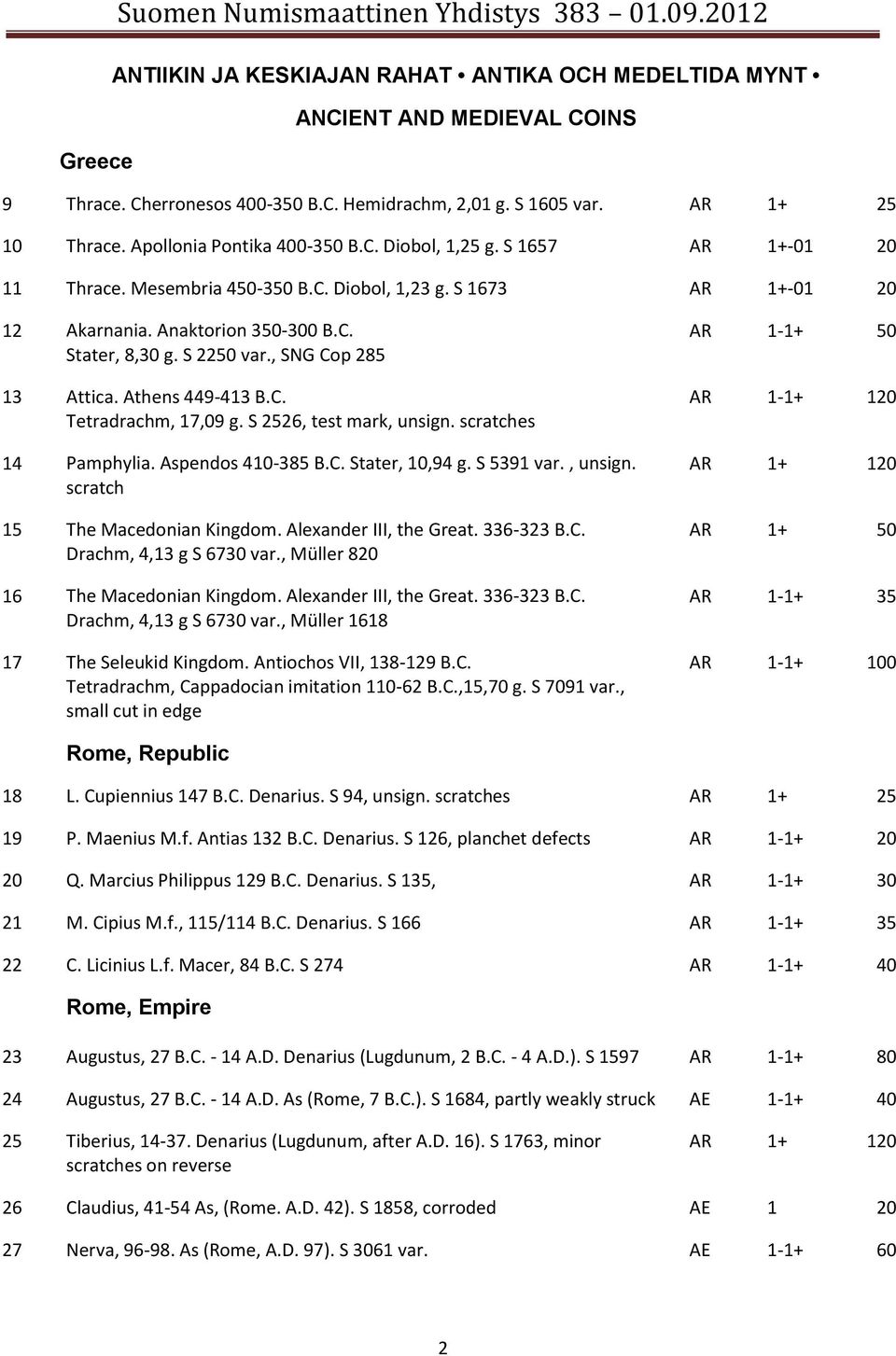 Suomen Numismaattinen Yhdistys 383 – 01.09.2012

ANTIIKIN JA KESKIAJAN RAHAT • ANTIKA OCH MEDELTIDA MYNT •

ANCIENT AND MEDIEVAL COINS

Greece

| | | | | |
|---|---|---|---|---|
| 9 | Thrace. Cherronesos 400-350 B.C. Hemidrachm, 2,01 g. S 1605 var. | AR | 1+ | 25 |
| 10 | Thrace. Apollonia Pontika 400-350 B.C. Diobol, 1,25 g. S 1657 | AR | 1+-01 | 20 |
| 11 | Thrace. Mesembria 450-350 B.C. Diobol, 1,23 g. S 1673 | AR | 1+-01 | 20 |
| 12 | Akarnania. Anaktorion 350-300 B.C. Stater, 8,30 g. S 2250 var., SNG Cop 285 | AR | 1-1+ | 50 |
| 13 | Attica. Athens 449-413 B.C. Tetradrachm, 17,09 g. S 2526, test mark, unsign. scratches | AR | 1-1+ | 120 |
| 14 | Pamphylia. Aspendos 410-385 B.C. Stater, 10,94 g. S 5391 var. , unsign. scratch | AR | 1+ | 120 |
| 15 | The Macedonian Kingdom. Alexander III, the Great. 336-323 B.C. Drachm, 4,13 g S 6730 var., Müller 820 | AR | 1+ | 50 |
| 16 | The Macedonian Kingdom. Alexander III, the Great. 336-323 B.C. Drachm, 4,13 g S 6730 var., Müller 1618 | AR | 1-1+ | 35 |
| 17 | The Seleukid Kingdom. Antiochos VII, 138-129 B.C. Tetradrachm, Cappadocian imitation 110-62 B.C.,15,70 g. S 7091 var., small cut in edge | AR | 1-1+ | 100 |

Rome, Republic

| | | | | |
|---|---|---|---|---|
| 18 | L. Cupiennius 147 B.C. Denarius. S 94, unsign. scratches | AR | 1+ | 25 |
| 19 | P. Maenius M.f. Antias 132 B.C. Denarius. S 126, planchet defects | AR | 1-1+ | 20 |
| 20 | Q. Marcius Philippus 129 B.C. Denarius. S 135, | AR | 1-1+ | 30 |
| 21 | M. Cipius M.f., 115/114 B.C. Denarius. S 166 | AR | 1-1+ | 35 |
| 22 | C. Licinius L.f. Macer, 84 B.C. S 274 | AR | 1-1+ | 40 |

Rome, Empire

| | | | | |
|---|---|---|---|---|
| 23 | Augustus, 27 B.C. - 14 A.D. Denarius (Lugdunum, 2 B.C. - 4 A.D.). S 1597 | AR | 1-1+ | 80 |
| 24 | Augustus, 27 B.C. - 14 A.D. As (Rome, 7 B.C.). S 1684, partly weakly struck | AE | 1-1+ | 40 |
| 25 | Tiberius, 14-37. Denarius (Lugdunum, after A.D. 16). S 1763, minor scratches on reverse | AR | 1+ | 120 |
| 26 | Claudius, 41-54 As, (Rome. A.D. 42). S 1858, corroded | AE | 1 | 20 |
| 27 | Nerva, 96-98. As (Rome, A.D. 97). S 3061 var. | AE | 1-1+ | 60 |

2